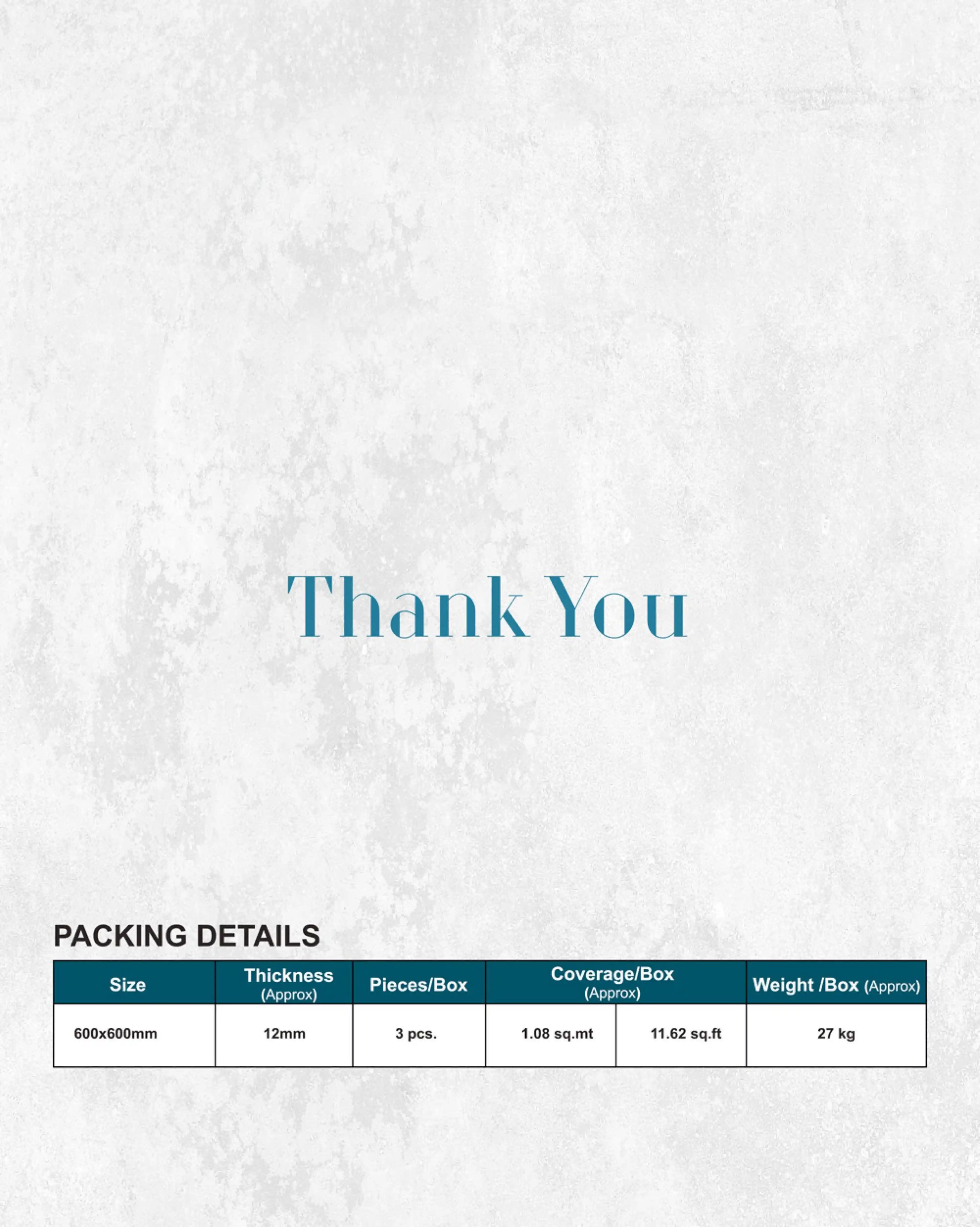 Thank You

PACKING DETAILS

| Size | Thickness (Approx) | Pieces/Box | Coverage/Box (Approx) |  | Weight /Box (Approx) |
|---|---|---|---|---|---|
| 600x600mm | 12mm | 3 pcs. | 1.08 sq.mt | 11.62 sq.ft | 27 kg |